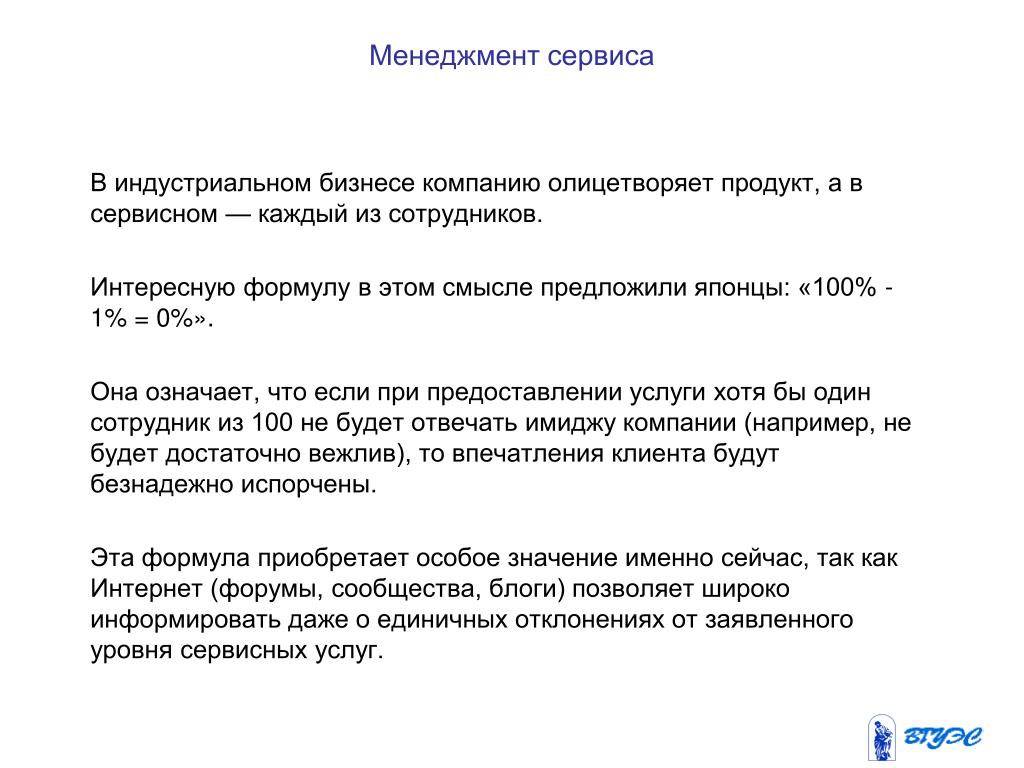 Менеджмент сервиса

В индустриальном бизнесе компанию олицетворяет продукт, а в сервисном — каждый из сотрудников.

Интересную формулу в этом смысле предложили японцы: «100% - 1% = 0%».

Она означает, что если при предоставлении услуги хотя бы один сотрудник из 100 не будет отвечать имиджу компании (например, не будет достаточно вежлив), то впечатления клиента будут безнадежно испорчены.

Эта формула приобретает особое значение именно сейчас, так как Интернет (форумы, сообщества, блоги) позволяет широко информировать даже о единичных отклонениях от заявленного уровня сервисных услуг.

ВГУЭС